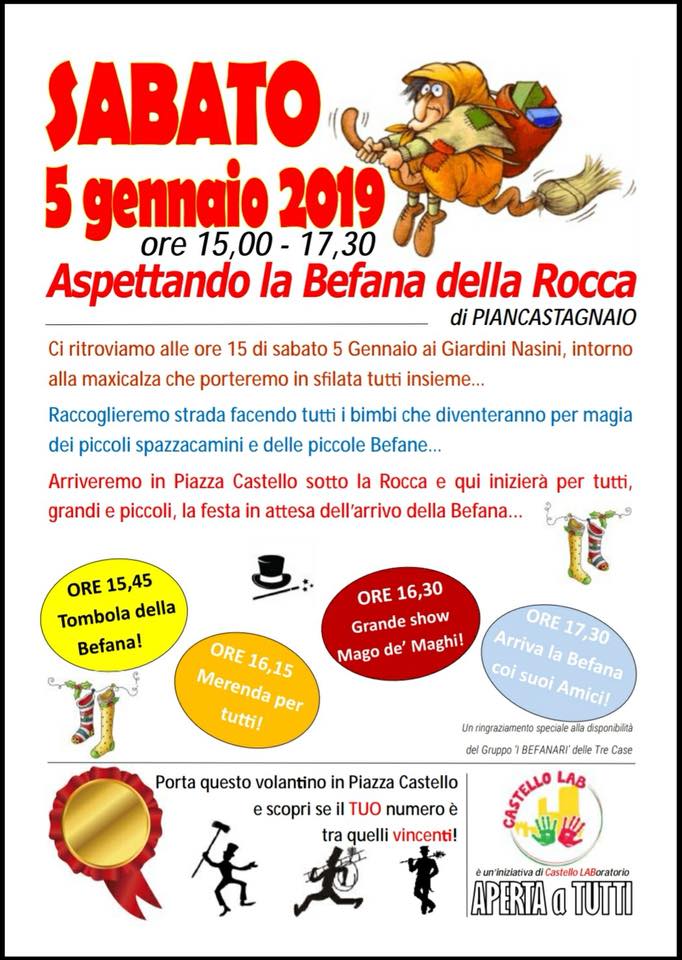 SABATO
5 gennaio 2019
ore 15,00 - 17,30
Aspettando la Befana della Rocca
di PIANCASTAGNAIO

Ci ritroviamo alle ore 15 di sabato 5 Gennaio ai Giardini Nasini, intorno alla maxicalza che porteremo in sfilata tutti insieme...

Raccoglieremo strada facendo tutti i bimbi che diventeranno per magia dei piccoli spazzacamini e delle piccole Befane...

Arriveremo in Piazza Castello sotto la Rocca e qui inizierà per tutti, grandi e piccoli, la festa in attesa dell'arrivo della Befana...

ORE 15,45
Tombola della Befana!

ORE 16,15
Merenda per tutti!

ORE 16,30
Grande show
Mago de' Maghi!

ORE 17,30
Arriva la Befana coi suoi Amici!

Un ringraziamento speciale alla disponibilità del Gruppo 'I BEFANARI' delle Tre Case

Porta questo volantino in Piazza Castello e scopri se il TUO numero è tra quelli vincenti!

CASTELLO LAB
è un'iniziativa di Castello LABoratorio
APERTA a TUTTI